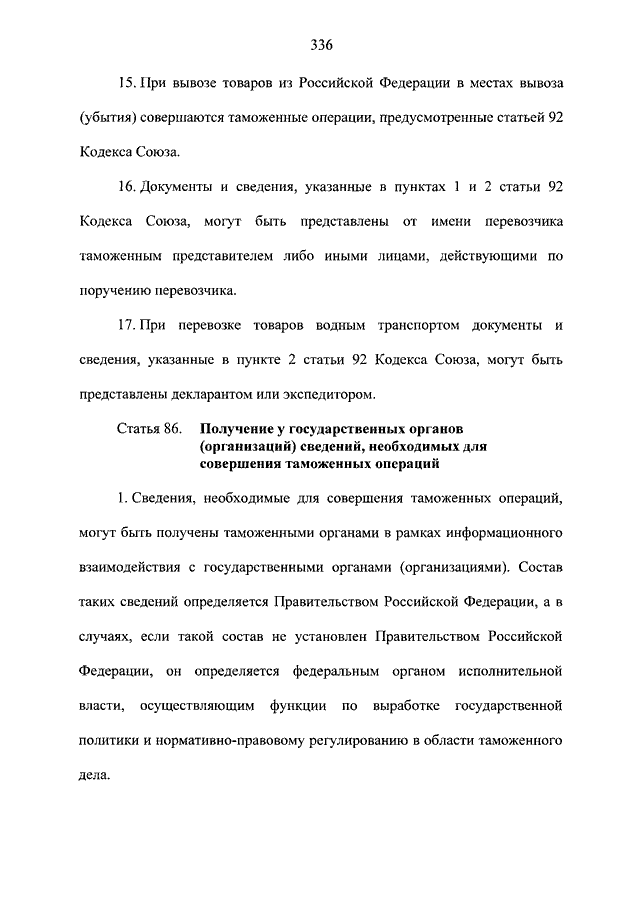 336

15. При вывозе товаров из Российской Федерации в местах вывоза (убытия) совершаются таможенные операции, предусмотренные статьей 92 Кодекса Союза.

16. Документы и сведения, указанные в пунктах 1 и 2 статьи 92 Кодекса Союза, могут быть представлены от имени перевозчика таможенным представителем либо иными лицами, действующими по поручению перевозчика.

17. При перевозке товаров водным транспортом документы и сведения, указанные в пункте 2 статьи 92 Кодекса Союза, могут быть представлены декларантом или экспедитором.

Статья 86. Получение у государственных органов (организаций) сведений, необходимых для совершения таможенных операций

1. Сведения, необходимые для совершения таможенных операций, могут быть получены таможенными органами в рамках информационного взаимодействия с государственными органами (организациями). Состав таких сведений определяется Правительством Российской Федерации, а в случаях, если такой состав не установлен Правительством Российской Федерации, он определяется федеральным органом исполнительной власти, осуществляющим функции по выработке государственной политики и нормативно-правовому регулированию в области таможенного дела.